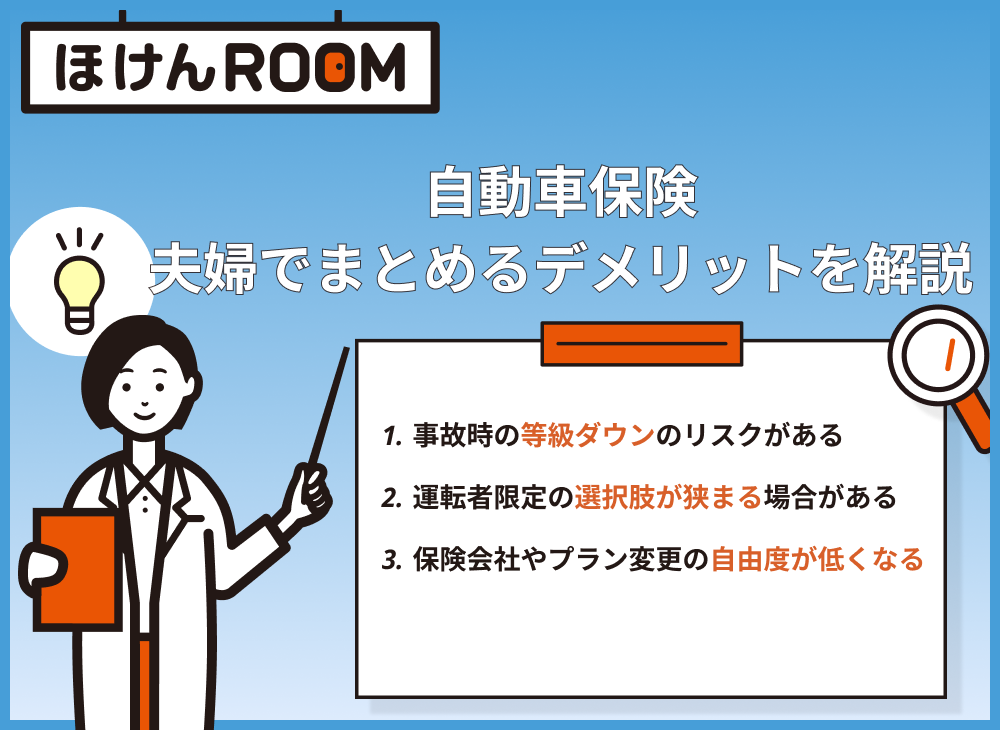 ほけんROOM

自動車保険
夫婦でまとめるデメリットを解説

1. 事故時の等級ダウンのリスクがある

2. 運転者限定の選択肢が狭まる場合がある

3. 保険会社やプラン変更の自由度が低くなる